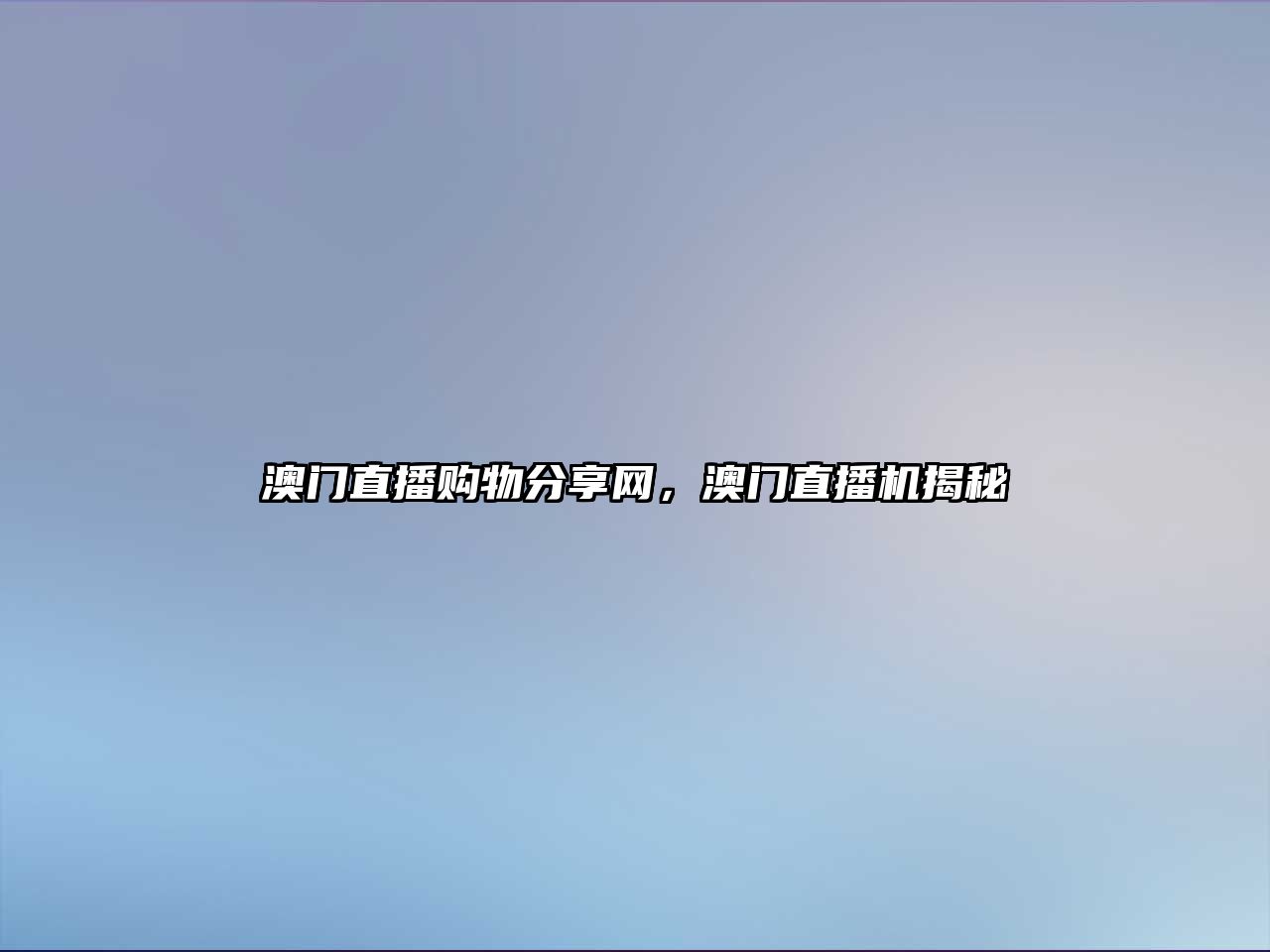 澳门直播购物分享网，澳门直播机揭秘